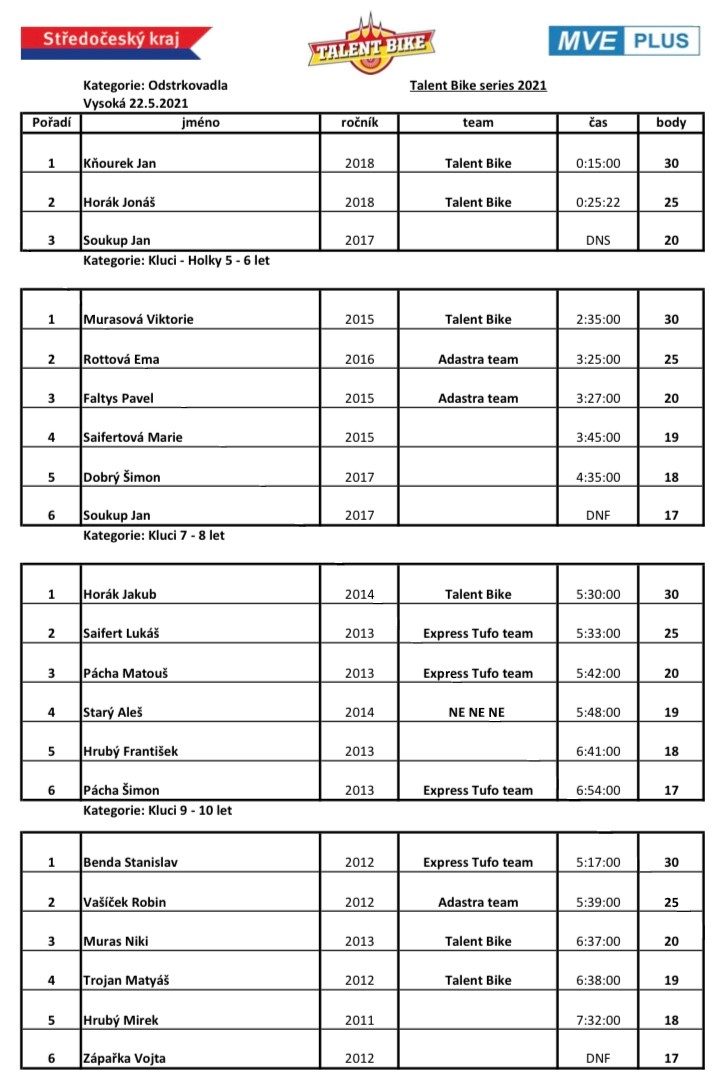 Středočeský kraj

TALENT BIKE

MVE PLUS

Kategorie: Odstrkovadla

Talent Bike series 2021

Vysoká 22.5.2021

| Pořadí | jméno | ročník | team | čas | body |
|---|---|---|---|---|---|
| 1 | Kňourek Jan | 2018 | Talent Bike | 0:15:00 | 30 |
| 2 | Horák Jonáš | 2018 | Talent Bike | 0:25:22 | 25 |
| 3 | Soukup Jan | 2017 | | DNS | 20 |

Kategorie: Kluci - Holky 5 - 6 let

| | | | | | |
|---|---|---|---|---|---|
| 1 | Murasová Viktorie | 2015 | Talent Bike | 2:35:00 | 30 |
| 2 | Rottová Ema | 2016 | Adastra team | 3:25:00 | 25 |
| 3 | Faltys Pavel | 2015 | Adastra team | 3:27:00 | 20 |
| 4 | Saifertová Marie | 2015 | | 3:45:00 | 19 |
| 5 | Dobrý Šimon | 2017 | | 4:35:00 | 18 |
| 6 | Soukup Jan | 2017 | | DNF | 17 |

Kategorie: Kluci 7 - 8 let

| | | | | | |
|---|---|---|---|---|---|
| 1 | Horák Jakub | 2014 | Talent Bike | 5:30:00 | 30 |
| 2 | Saifert Lukáš | 2013 | Express Tufo team | 5:33:00 | 25 |
| 3 | Pácha Matouš | 2013 | Express Tufo team | 5:42:00 | 20 |
| 4 | Starý Aleš | 2014 | NE NE NE | 5:48:00 | 19 |
| 5 | Hrubý František | 2013 | | 6:41:00 | 18 |
| 6 | Pácha Šimon | 2013 | Express Tufo team | 6:54:00 | 17 |

Kategorie: Kluci 9 - 10 let

| | | | | | |
|---|---|---|---|---|---|
| 1 | Benda Stanislav | 2012 | Express Tufo team | 5:17:00 | 30 |
| 2 | Vašíček Robin | 2012 | Adastra team | 5:39:00 | 25 |
| 3 | Muras Niki | 2013 | Talent Bike | 6:37:00 | 20 |
| 4 | Trojan Matyáš | 2012 | Talent Bike | 6:38:00 | 19 |
| 5 | Hrubý Mirek | 2011 | | 7:32:00 | 18 |
| 6 | Zápařka Vojta | 2012 | | DNF | 17 |